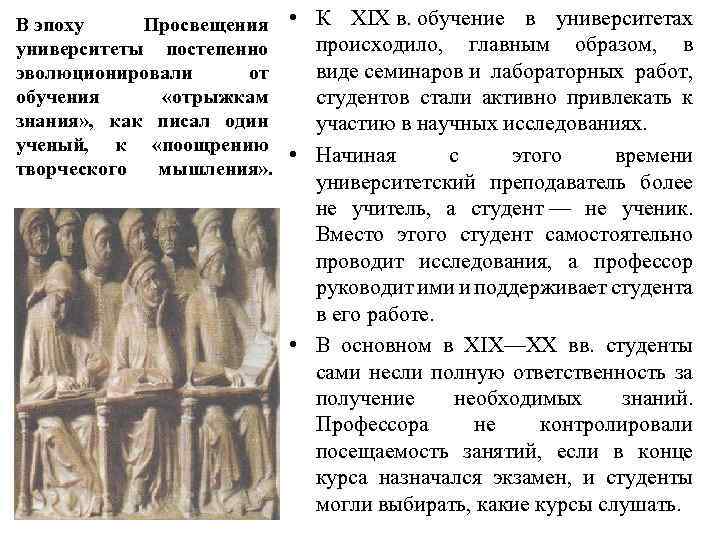 В эпоху Просвещения университеты постепенно эволюционировали от обучения «отрыжкам знания», как писал один ученый, к «поощрению творческого мышления».

• К XIX в. обучение в университетах происходило, главным образом, в виде семинаров и лабораторных работ, студентов стали активно привлекать к участию в научных исследованиях.

• Начиная с этого времени университетский преподаватель более не учитель, а студент — не ученик. Вместо этого студент самостоятельно проводит исследования, а профессор руководит ими и поддерживает студента в его работе.

• В основном в XIX—XX вв. студенты сами несли полную ответственность за получение необходимых знаний. Профессора не контролировали посещаемость занятий, если в конце курса назначался экзамен, и студенты могли выбирать, какие курсы слушать.